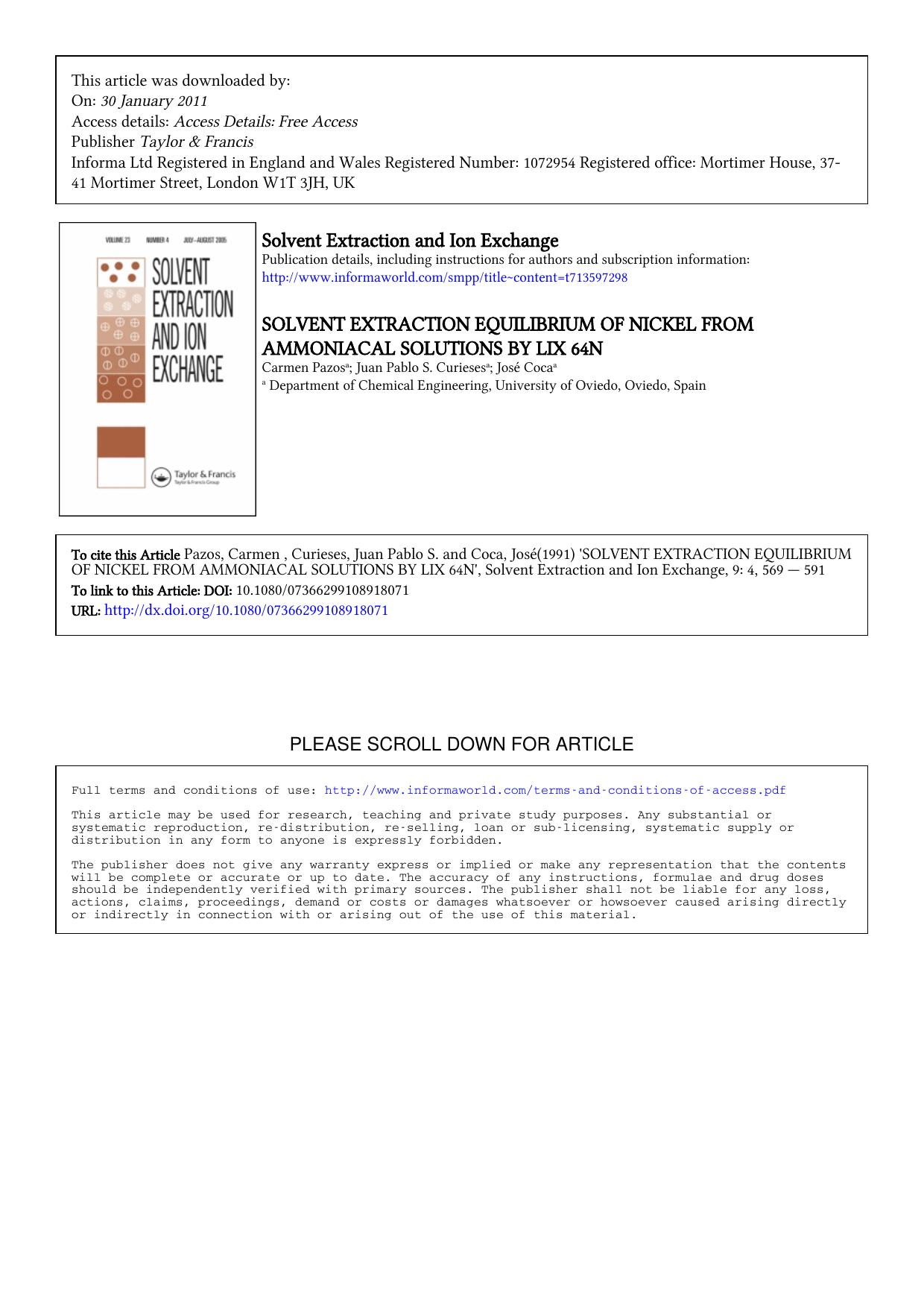 This article was downloaded by:
On: 30 January 2011
Access details: Access Details: Free Access
Publisher Taylor & Francis
Informa Ltd Registered in England and Wales Registered Number: 1072954 Registered office: Mortimer House, 37-41 Mortimer Street, London W1T 3JH, UK

VOLUME 23 NUMBER 4 JULY–AUGUST 2005

SOLVENT EXTRACTION AND ION EXCHANGE

Taylor & Francis
Taylor & Francis Group

Solvent Extraction and Ion Exchange
Publication details, including instructions for authors and subscription information:
http://www.informaworld.com/smpp/title~content=t713597298

SOLVENT EXTRACTION EQUILIBRIUM OF NICKEL FROM AMMONIACAL SOLUTIONS BY LIX 64N
Carmen Pazos$^a$; Juan Pablo S. Curieses$^a$; José Coca$^a$
$^a$ Department of Chemical Engineering, University of Oviedo, Oviedo, Spain

To cite this Article Pazos, Carmen , Curieses, Juan Pablo S. and Coca, José(1991) 'SOLVENT EXTRACTION EQUILIBRIUM OF NICKEL FROM AMMONIACAL SOLUTIONS BY LIX 64N', Solvent Extraction and Ion Exchange, 9: 4, 569 — 591
To link to this Article: DOI: 10.1080/07366299108918071
URL: http://dx.doi.org/10.1080/07366299108918071

PLEASE SCROLL DOWN FOR ARTICLE

Full terms and conditions of use: http://www.informaworld.com/terms-and-conditions-of-access.pdf

This article may be used for research, teaching and private study purposes. Any substantial or systematic reproduction, re-distribution, re-selling, loan or sub-licensing, systematic supply or distribution in any form to anyone is expressly forbidden.

The publisher does not give any warranty express or implied or make any representation that the contents will be complete or accurate or up to date. The accuracy of any instructions, formulae and drug doses should be independently verified with primary sources. The publisher shall not be liable for any loss, actions, claims, proceedings, demand or costs or damages whatsoever or howsoever caused arising directly or indirectly in connection with or arising out of the use of this material.